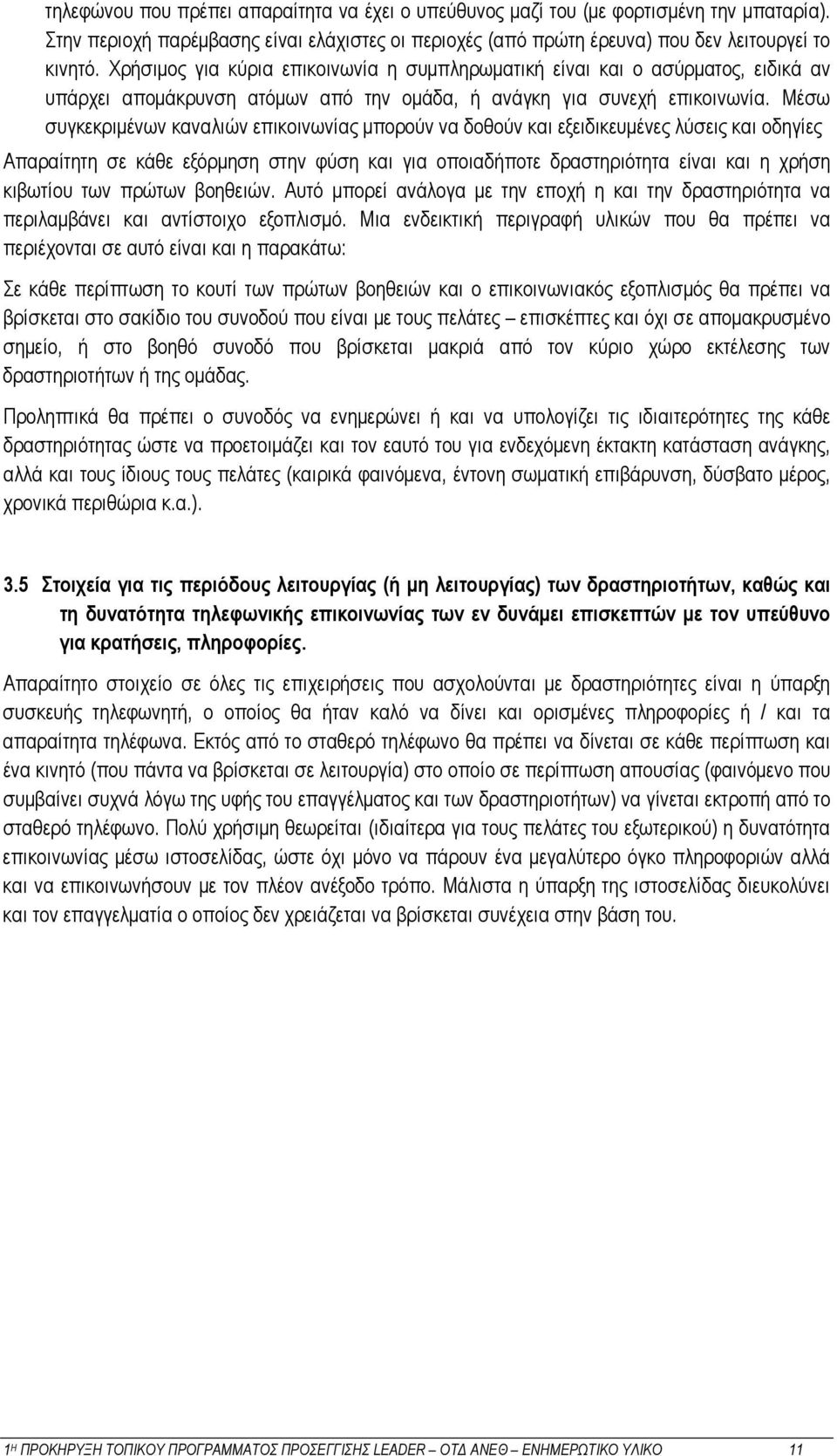 τηλεφώνου που πρέπει απαραίτητα να έχει ο υπεύθυνος μαζί του (με φορτισμένη την μπαταρία). Στην περιοχή παρέμβασης είναι ελάχιστες οι περιοχές (από πρώτη έρευνα) που δεν λειτουργεί το κινητό. Χρήσιμος για κύρια επικοινωνία η συμπληρωματική είναι και ο ασύρματος, ειδικά αν υπάρχει απομάκρυνση ατόμων από την ομάδα, ή ανάγκη για συνεχή επικοινωνία. Μέσω συγκεκριμένων καναλιών επικοινωνίας μπορούν να δοθούν και εξειδικευμένες λύσεις και οδηγίες

Απαραίτητη σε κάθε εξόρμηση στην φύση και για οποιαδήποτε δραστηριότητα είναι και η χρήση κιβωτίου των πρώτων βοηθειών. Αυτό μπορεί ανάλογα με την εποχή η και την δραστηριότητα να περιλαμβάνει και αντίστοιχο εξοπλισμό. Μια ενδεικτική περιγραφή υλικών που θα πρέπει να περιέχονται σε αυτό είναι και η παρακάτω:

Σε κάθε περίπτωση το κουτί των πρώτων βοηθειών και ο επικοινωνιακός εξοπλισμός θα πρέπει να βρίσκεται στο σακίδιο του συνοδού που είναι με τους πελάτες – επισκέπτες και όχι σε απομακρυσμένο σημείο, ή στο βοηθό συνοδό που βρίσκεται μακριά από τον κύριο χώρο εκτέλεσης των δραστηριοτήτων ή της ομάδας.

Προληπτικά θα πρέπει ο συνοδός να ενημερώνει ή και να υπολογίζει τις ιδιαιτερότητες της κάθε δραστηριότητας ώστε να προετοιμάζει και τον εαυτό του για ενδεχόμενη έκτακτη κατάσταση ανάγκης, αλλά και τους ίδιους τους πελάτες (καιρικά φαινόμενα, έντονη σωματική επιβάρυνση, δύσβατο μέρος, χρονικά περιθώρια κ.α.).

3.5 Στοιχεία για τις περιόδους λειτουργίας (ή μη λειτουργίας) των δραστηριοτήτων, καθώς και τη δυνατότητα τηλεφωνικής επικοινωνίας των εν δυνάμει επισκεπτών με τον υπεύθυνο για κρατήσεις, πληροφορίες.

Απαραίτητο στοιχείο σε όλες τις επιχειρήσεις που ασχολούνται με δραστηριότητες είναι η ύπαρξη συσκευής τηλεφωνητή, ο οποίος θα ήταν καλό να δίνει και ορισμένες πληροφορίες ή / και τα απαραίτητα τηλέφωνα. Εκτός από το σταθερό τηλέφωνο θα πρέπει να δίνεται σε κάθε περίπτωση και ένα κινητό (που πάντα να βρίσκεται σε λειτουργία) στο οποίο σε περίπτωση απουσίας (φαινόμενο που συμβαίνει συχνά λόγω της υφής του επαγγέλματος και των δραστηριοτήτων) να γίνεται εκτροπή από το σταθερό τηλέφωνο. Πολύ χρήσιμη θεωρείται (ιδιαίτερα για τους πελάτες του εξωτερικού) η δυνατότητα επικοινωνίας μέσω ιστοσελίδας, ώστε όχι μόνο να πάρουν ένα μεγαλύτερο όγκο πληροφοριών αλλά και να επικοινωνήσουν με τον πλέον ανέξοδο τρόπο. Μάλιστα η ύπαρξη της ιστοσελίδας διευκολύνει και τον επαγγελματία ο οποίος δεν χρειάζεται να βρίσκεται συνέχεια στην βάση του.

1Η ΠΡΟΚΗΡΥΞΗ ΤΟΠΙΚΟΥ ΠΡΟΓΡΑΜΜΑΤΟΣ ΠΡΟΣΕΓΓΙΣΗΣ LEADER – ΟΤΔ ΑΝΕΘ – ΕΝΗΜΕΡΩΤΙΚΟ ΥΛΙΚΟ 11